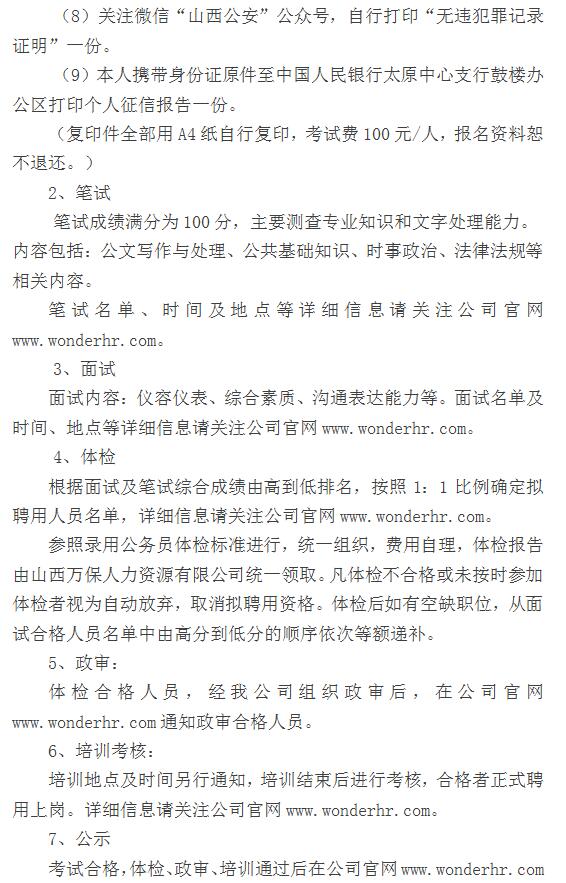 （8）关注微信“山西公安”公众号，自行打印“无违犯罪记录证明”一份。

（9）本人携带身份证原件至中国人民银行太原中心支行鼓楼办公区打印个人征信报告一份。

（复印件全部用 A4 纸自行复印，考试费 100 元/人，报名资料恕不退还。）

2、笔试

笔试成绩满分为 100 分，主要测查专业知识和文字处理能力。内容包括：公文写作与处理、公共基础知识、时事政治、法律法规等相关内容。

笔试名单、时间及地点等详细信息请关注公司官网 www.wonderhr.com。

3、面试

面试内容：仪容仪表、综合素质、沟通表达能力等。面试名单及时间、地点等详细信息请关注公司官网 www.wonderhr.com。

4、体检

根据面试及笔试综合成绩由高到低排名，按照 1：1 比例确定拟聘用人员名单，详细信息请关注公司官网 www.wonderhr.com。

参照录用公务员体检标准进行，统一组织，费用自理，体检报告由山西万保人力资源有限公司统一领取。凡体检不合格或未按时参加体检者视为自动放弃，取消拟聘用资格。体检后如有空缺职位，从面试合格人员名单中由高分到低分的顺序依次等额递补。

5、政审：

体检合格人员，经我公司组织政审后，在公司官网 www.wonderhr.com 通知政审合格人员。

6、培训考核：

培训地点及时间另行通知，培训结束后进行考核，合格者正式聘用上岗。详细信息请关注公司官网 www.wonderhr.com。

7、公示

考试合格，体检、政审、培训通过后在公司官网 www.wonderhr.com